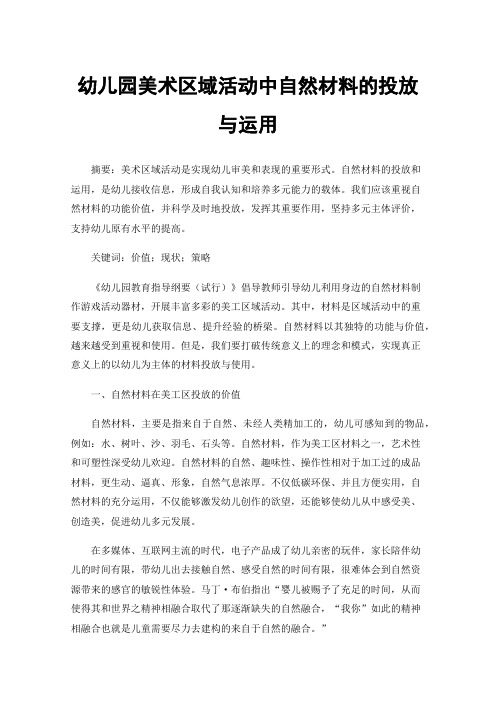 幼儿园美术区域活动中自然材料的投放与运用

摘要：美术区域活动是实现幼儿审美和表现的重要形式。自然材料的投放和运用，是幼儿接收信息，形成自我认知和培养多元能力的载体。我们应该重视自然材料的功能价值，并科学及时地投放，发挥其重要作用，坚持多元主体评价，支持幼儿原有水平的提高。

关键词：价值；现状；策略

《幼儿园教育指导纲要（试行）》倡导教师引导幼儿利用身边的自然材料制作游戏活动器材，开展丰富多彩的美工区域活动。其中，材料是区域活动中的重要支撑，更是幼儿获取信息、提升经验的桥梁。自然材料以其独特的功能与价值，越来越受到重视和使用。但是，我们要打破传统意义上的理念和模式，实现真正意义上的以幼儿为主体的材料投放与使用。

一、自然材料在美工区投放的价值

自然材料，主要是指来自于自然、未经人类精加工的，幼儿可感知到的物品，例如：水、树叶、沙、羽毛、石头等。自然材料，作为美工区材料之一，艺术性和可塑性深受幼儿欢迎。自然材料的自然、趣味性、操作性相对于加工过的成品材料，更生动、逼真、形象，自然气息浓厚。不仅低碳环保、并且方便实用，自然材料的充分运用，不仅能够激发幼儿创作的欲望，还能够使幼儿从中感受美、创造美，促进幼儿多元发展。

在多媒体、互联网主流的时代，电子产品成了幼儿亲密的玩伴，家长陪伴幼儿的时间有限，带幼儿出去接触自然、感受自然的时间有限，很难体会到自然资源带来的感官的敏锐性体验。马丁·布伯指出“婴儿被赐予了充足的时间，从而使得其和世界之精神相融合取代了那逐渐缺失的自然融合，“我你”如此的精神相融合也就是儿童需要尽力去建构的来自于自然的融合。”